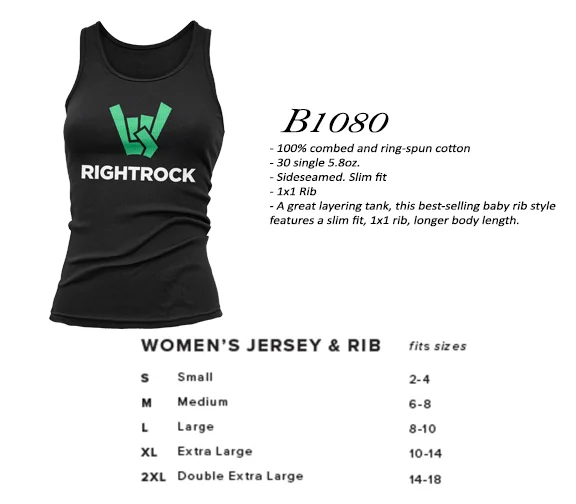 RIGHTROCK

B1080

- 100% combed and ring-spun cotton
- 30 single 5.8oz.
- Sideseamed. Slim fit
- 1x1 Rib
- A great layering tank, this best-selling baby rib style features a slim fit, 1x1 rib, longer body length.

| WOMEN'S JERSEY & RIB | | fits sizes |
|---|---|---|
| S | Small | 2-4 |
| M | Medium | 6-8 |
| L | Large | 8-10 |
| XL | Extra Large | 10-14 |
| 2XL | Double Extra Large | 14-18 |